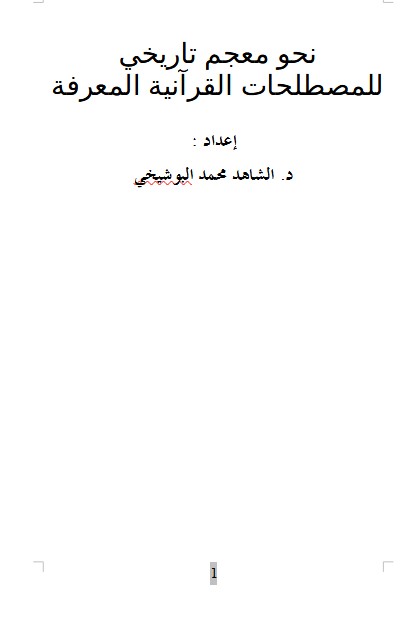 نحو معجم تاريخي
للمصطلحات القرآنية المعرفة

إعداد :

د. الشاهد محمد البوشيخي

1